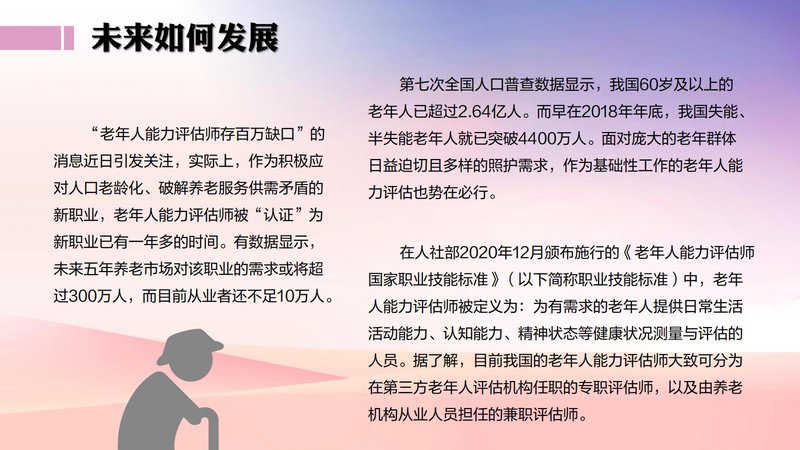 未来如何发展

“老年人能力评估师存百万缺口”的消息近日引发关注，实际上，作为积极应对人口老龄化、破解养老服务供需矛盾的新职业，老年人能力评估师被“认证”为新职业已有一年多的时间。有数据显示，未来五年养老市场对该职业的需求或将超过300万人，而目前从业者还不足10万人。

第七次全国人口普查数据显示，我国60岁及以上的老年人已超过2.64亿人。而早在2018年年底，我国失能、半失能老年人就已突破4400万人。面对庞大的老年群体日益迫切且多样的照护需求，作为基础性工作的老年人能力评估也势在必行。

在人社部2020年12月颁布施行的《老年人能力评估师国家职业技能标准》（以下简称职业技能标准）中，老年人能力评估师被定义为：为有需求的老年人提供日常生活活动能力、认知能力、精神状态等健康状况测量与评估的人员。据了解，目前我国的老年人能力评估师大致可分为在第三方老年人评估机构任职的专职评估师，以及由养老机构从业人员担任的兼职评估师。